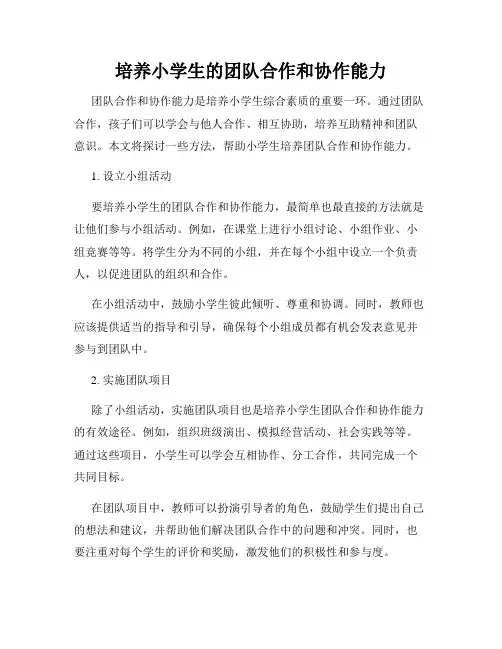 培养小学生的团队合作和协作能力

团队合作和协作能力是培养小学生综合素质的重要一环。通过团队合作，孩子们可以学会与他人合作、相互协助，培养互助精神和团队意识。本文将探讨一些方法，帮助小学生培养团队合作和协作能力。

1. 设立小组活动

要培养小学生的团队合作和协作能力，最简单也最直接的方法就是让他们参与小组活动。例如，在课堂上进行小组讨论、小组作业、小组竞赛等等。将学生分为不同的小组，并在每个小组中设立一个负责人，以促进团队的组织和合作。

在小组活动中，鼓励小学生彼此倾听、尊重和协调。同时，教师也应该提供适当的指导和引导，确保每个小组成员都有机会发表意见并参与到团队中。

2. 实施团队项目

除了小组活动，实施团队项目也是培养小学生团队合作和协作能力的有效途径。例如，组织班级演出、模拟经营活动、社会实践等等。通过这些项目，小学生可以学会互相协作、分工合作，共同完成一个共同目标。

在团队项目中，教师可以扮演引导者的角色，鼓励学生们提出自己的想法和建议，并帮助他们解决团队合作中的问题和冲突。同时，也要注重对每个学生的评价和奖励，激发他们的积极性和参与度。